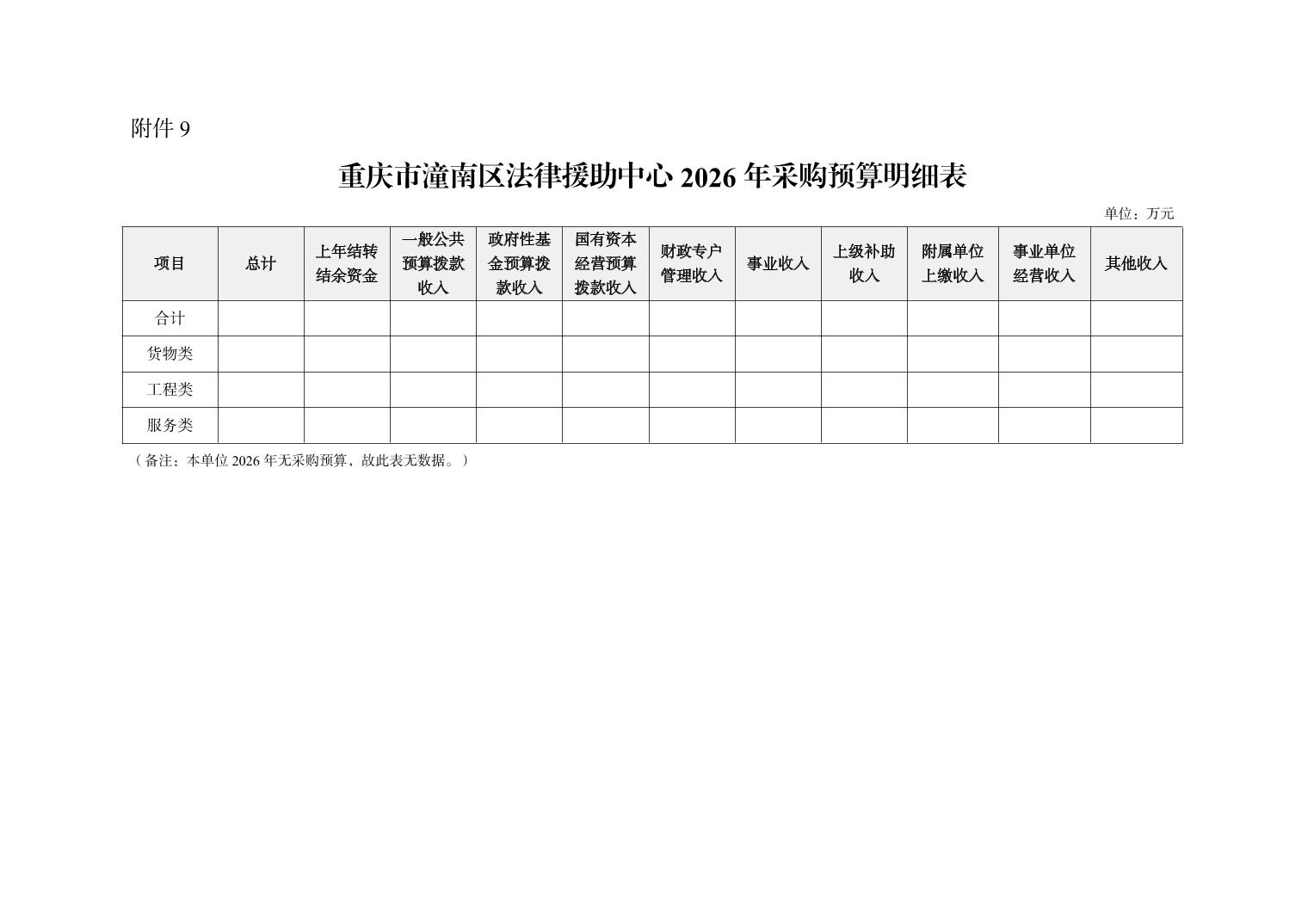 附件9

重庆市潼南区法律援助中心2026年采购预算明细表

单位：万元

| 项目 | 总计 | 上年结转结余资金 | 一般公共预算拨款收入 | 政府性基金预算拨款收入 | 国有资本经营预算拨款收入 | 财政专户管理收入 | 事业收入 | 上级补助收入 | 附属单位上缴收入 | 事业单位经营收入 | 其他收入 |
|---|---|---|---|---|---|---|---|---|---|---|---|
| 合计 | | | | | | | | | | | |
| 货物类 | | | | | | | | | | | |
| 工程类 | | | | | | | | | | | |
| 服务类 | | | | | | | | | | | |

（备注：本单位2026年无采购预算，故此表无数据。）